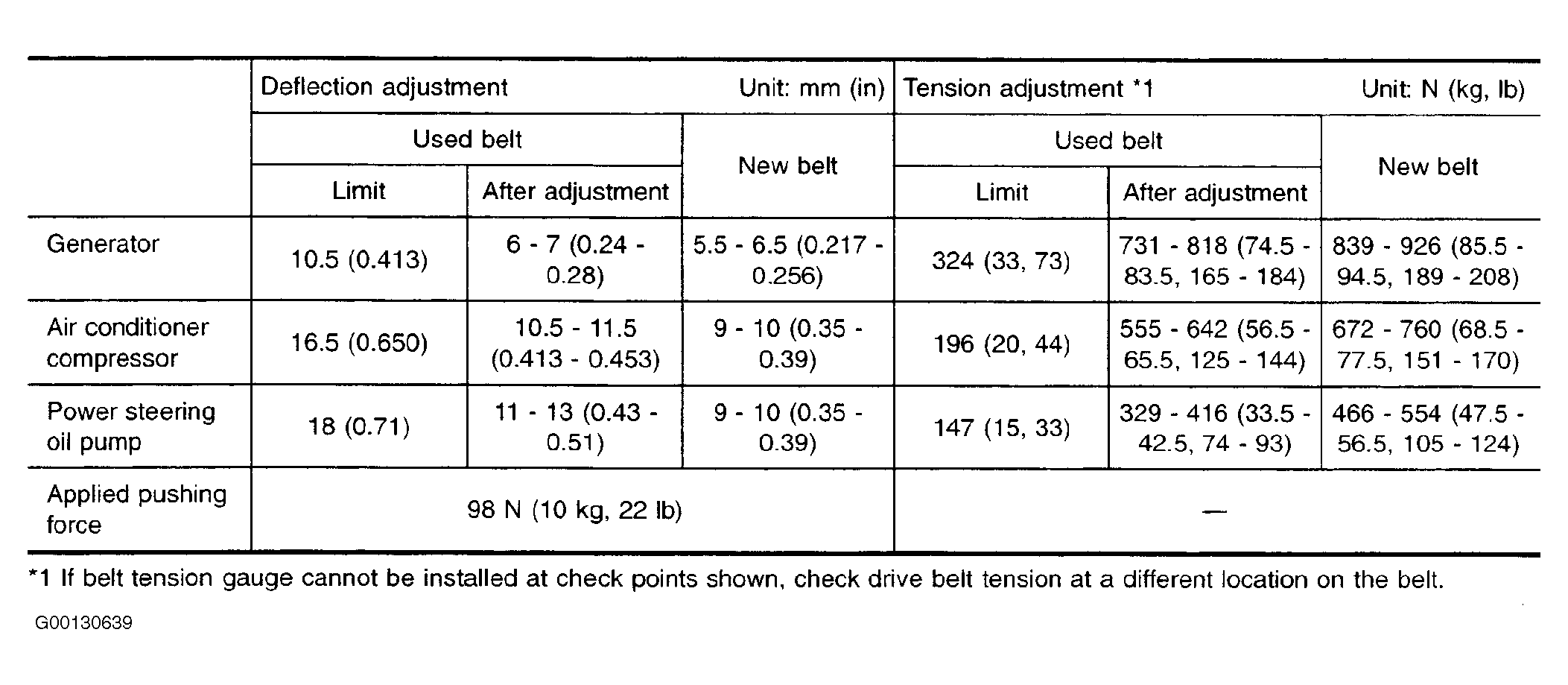 | | Deflection adjustment Unit: mm (in) | | | Tension adjustment *1 Unit: N (kg, lb) | | |
|---|---|---|---|---|---|---|
| | Used belt | | New belt | Used belt | | New belt |
| | Limit | After adjustment | | Limit | After adjustment | |
| Generator | 10.5 (0.413) | 6 - 7 (0.24 - 0.28) | 5.5 - 6.5 (0.217 - 0.256) | 324 (33, 73) | 731 - 818 (74.5 - 83.5, 165 - 184) | 839 - 926 (85.5 - 94.5, 189 - 208) |
| Air conditioner compressor | 16.5 (0.650) | 10.5 - 11.5 (0.413 - 0.453) | 9 - 10 (0.35 - 0.39) | 196 (20, 44) | 555 - 642 (56.5 - 65.5, 125 - 144) | 672 - 760 (68.5 - 77.5, 151 - 170) |
| Power steering oil pump | 18 (0.71) | 11 - 13 (0.43 - 0.51) | 9 - 10 (0.35 - 0.39) | 147 (15, 33) | 329 - 416 (33.5 - 42.5, 74 - 93) | 466 - 554 (47.5 - 56.5, 105 - 124) |
| Applied pushing force | 98 N (10 kg, 22 lb) | | | — | | |

*1 If belt tension gauge cannot be installed at check points shown, check drive belt tension at a different location on the belt.

G00130639